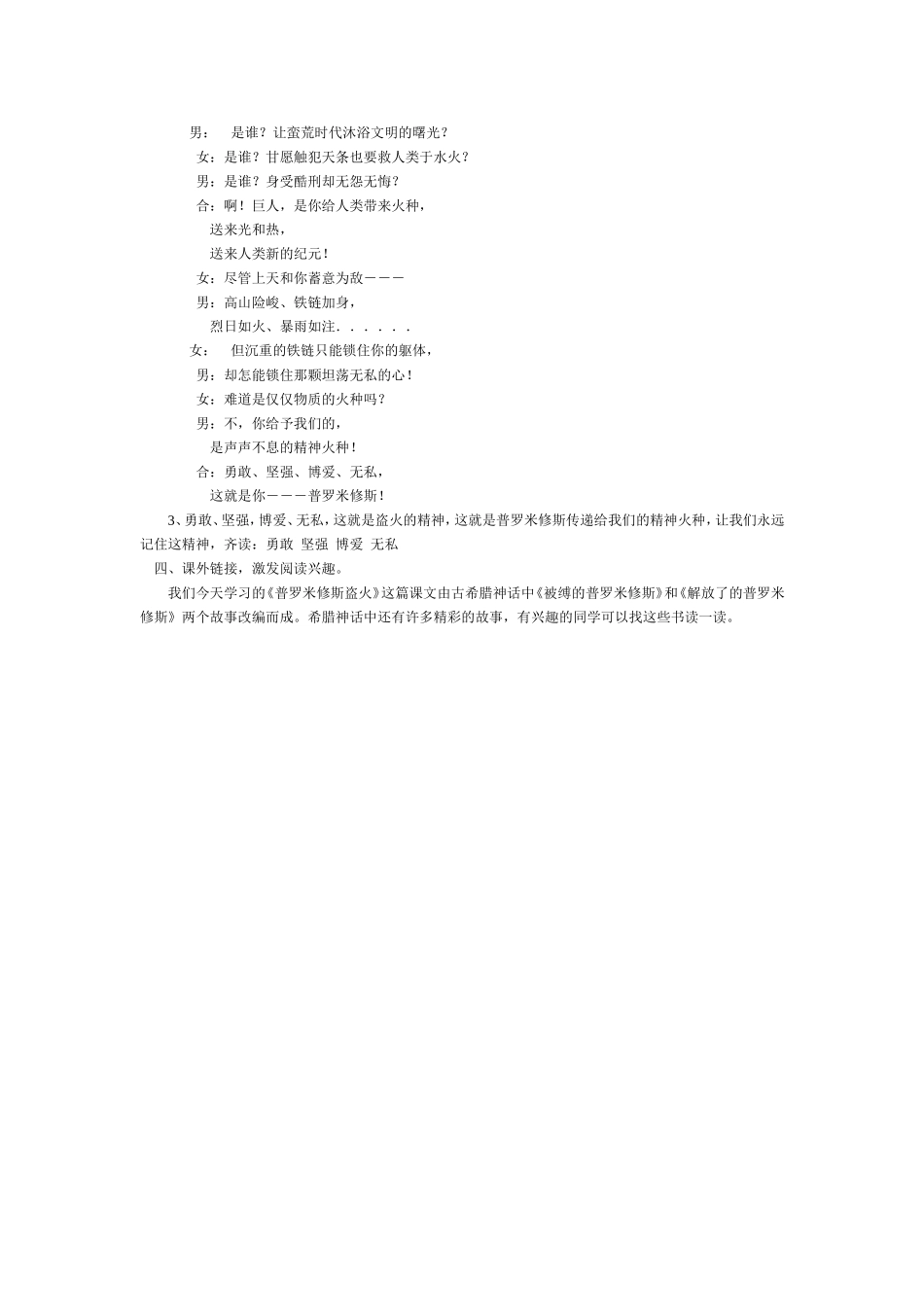 男：　是谁？让蛮荒时代沐浴文明的曙光？
女：是谁？甘愿触犯天条也要救人类于水火？
男：是谁？身受酷刑却无怨无悔？
合：啊！巨人，是你给人类带来火种，
送来光和热，
送来人类新的纪元！
女：尽管上天和你蓄意为敌－－－
男：高山险峻、铁链加身，
烈日如火、暴雨如注．．．．．．
女：　但沉重的铁链只能锁住你的躯体，
男：却怎能锁住那颗坦荡无私的心！
女：难道是仅仅物质的火种吗？
男：不，你给予我们的，
是声声不息的精神火种！
合：勇敢、坚强、博爱、无私，
这就是你－－－普罗米修斯！

3、勇敢、坚强，博爱、无私，这就是盗火的精神，这就是普罗米修斯传递给我们的精神火种，让我们永远记住这精神，齐读：勇敢　坚强　博爱　无私

四、课外链接，激发阅读兴趣。

我们今天学习的《普罗米修斯盗火》这篇课文由古希腊神话中《被缚的普罗米修斯》和《解放了的普罗米修斯》两个故事改编而成。希腊神话中还有许多精彩的故事，有兴趣的同学可以找这些书读一读。